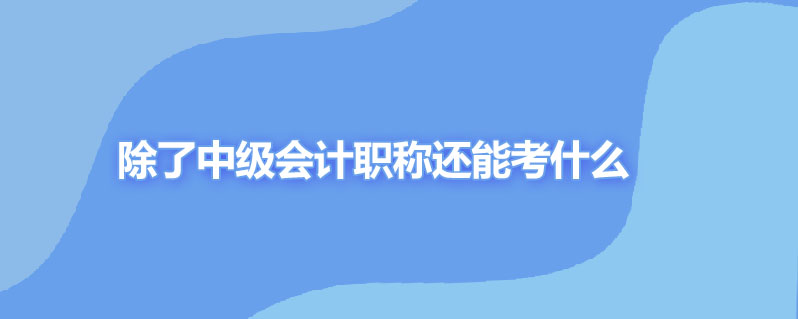 除了中级会计职称还能考什么